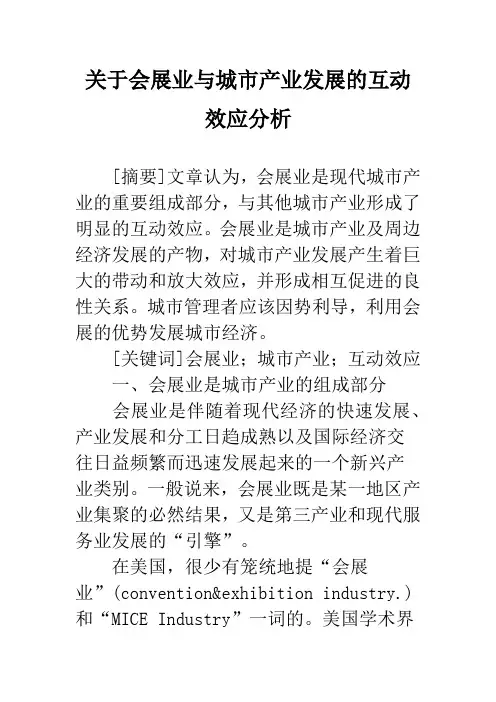 关于会展业与城市产业发展的互动效应分析

[摘要]文章认为，会展业是现代城市产业的重要组成部分，与其他城市产业形成了明显的互动效应。会展业是城市产业及周边经济发展的产物，对城市产业发展产生着巨大的带动和放大效应，并形成相互促进的良性关系。城市管理者应该因势利导，利用会展的优势发展城市经济。

[关键词]会展业；城市产业；互动效应

一、会展业是城市产业的组成部分

会展业是伴随着现代经济的快速发展、产业发展和分工日趋成熟以及国际经济交往日益频繁而迅速发展起来的一个新兴产业类别。一般说来，会展业既是某一地区产业集聚的必然结果，又是第三产业和现代服务业发展的“引擎”。

在美国，很少有笼统地提“会展业”(convention&exhibition industry.)和“MICE Industry”一词的。美国学术界